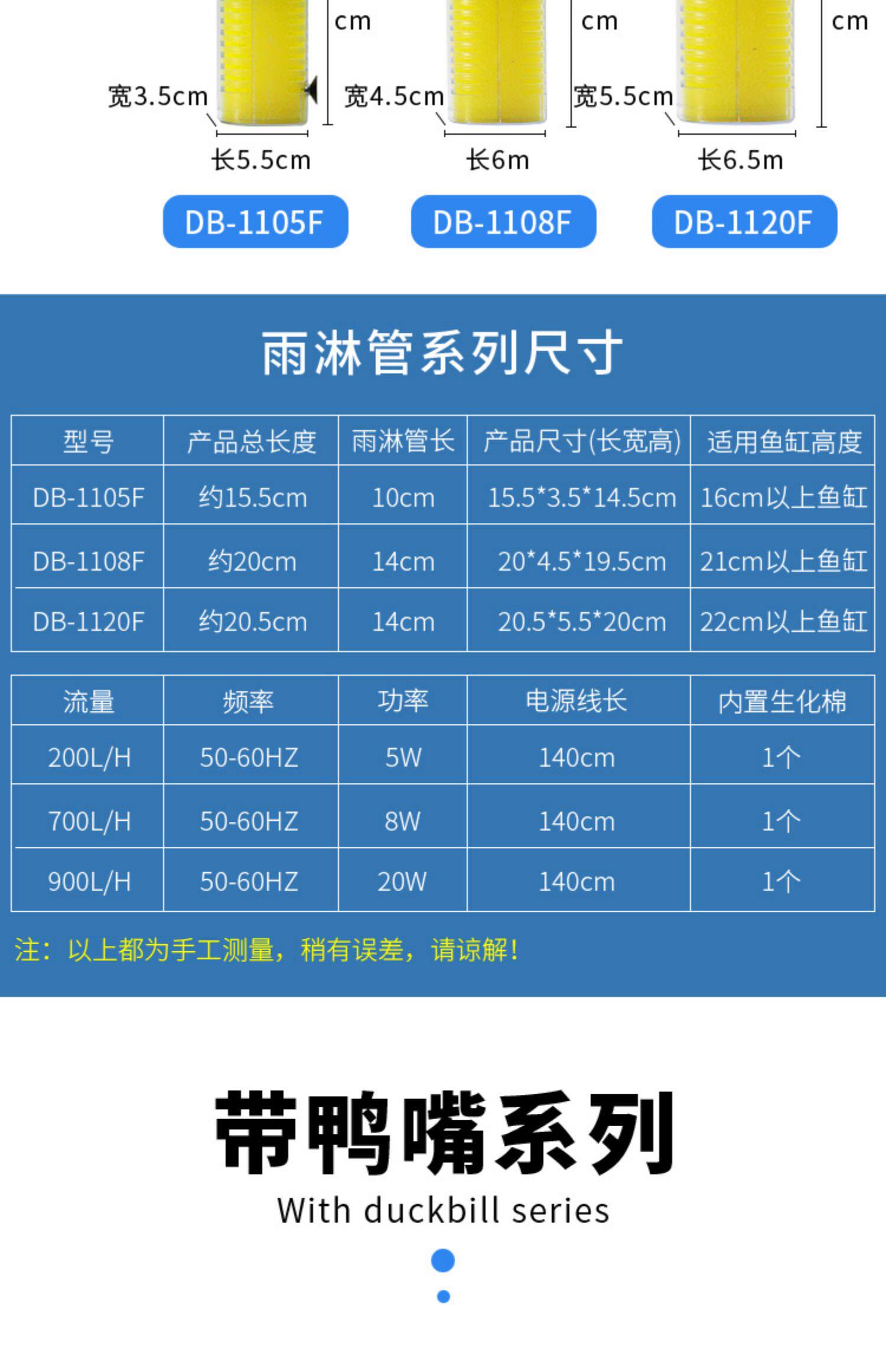 cm

宽3.5cm

长5.5cm

DB-1105F

cm

宽4.5cm

长6m

DB-1108F

cm

宽5.5cm

长6.5m

DB-1120F

雨淋管系列尺寸

| 型号 | 产品总长度 | 雨淋管长 | 产品尺寸(长宽高) | 适用鱼缸高度 |
|---|---|---|---|---|
| DB-1105F | 约15.5cm | 10cm | 15.5*3.5*14.5cm | 16cm以上鱼缸 |
| DB-1108F | 约20cm | 14cm | 20*4.5*19.5cm | 21cm以上鱼缸 |
| DB-1120F | 约20.5cm | 14cm | 20.5*5.5*20cm | 22cm以上鱼缸 |

| 流量 | 频率 | 功率 | 电源线长 | 内置生化棉 |
|---|---|---|---|---|
| 200L/H | 50-60HZ | 5W | 140cm | 1个 |
| 700L/H | 50-60HZ | 8W | 140cm | 1个 |
| 900L/H | 50-60HZ | 20W | 140cm | 1个 |

注：以上都为手工测量，稍有误差，请谅解!

带鸭嘴系列

With duckbill series